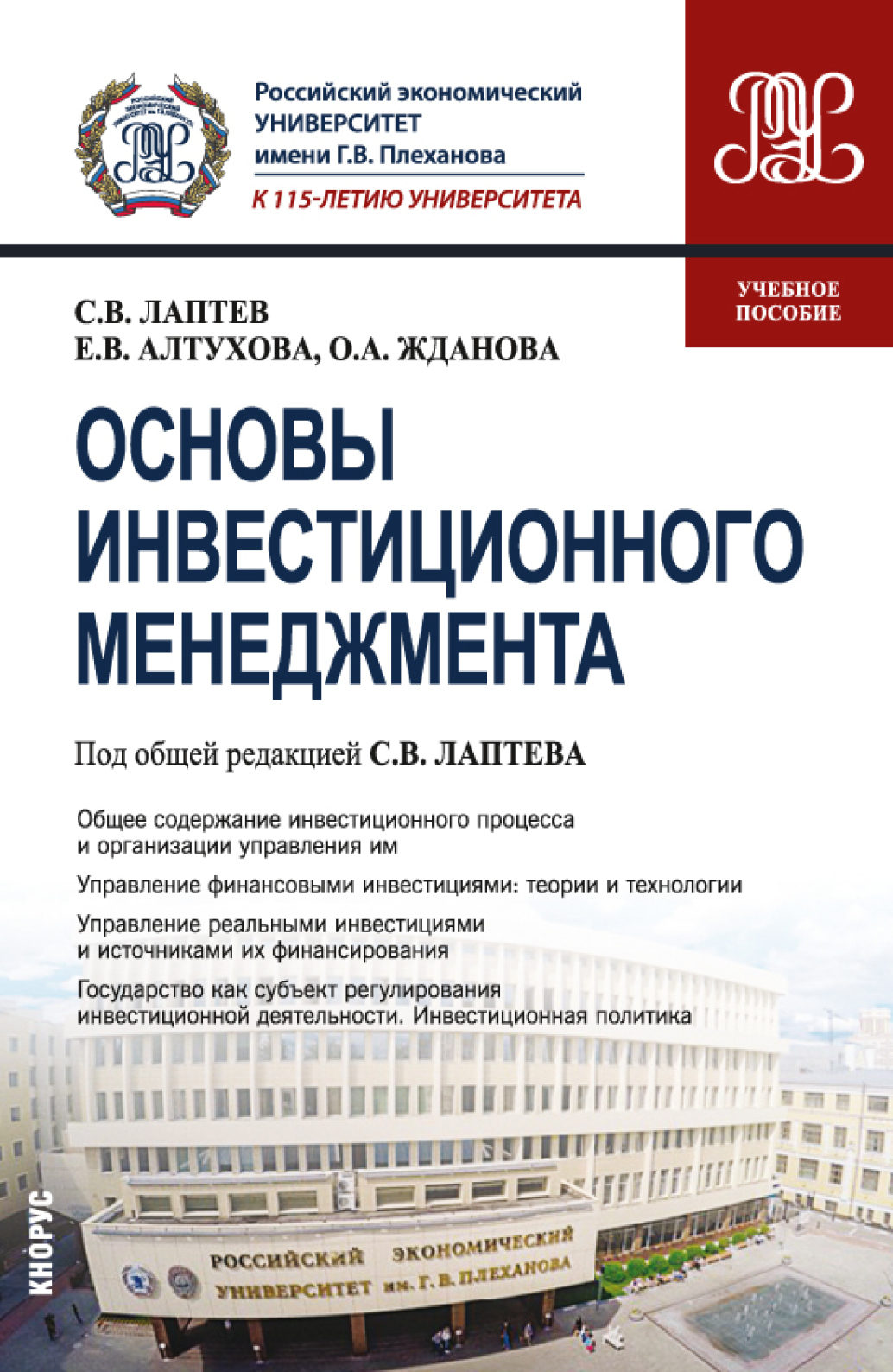 Российский экономический
УНИВЕРСИТЕТ
имени Г.В. Плеханова

К 115-ЛЕТИЮ УНИВЕРСИТЕТА

УЧЕБНОЕ
ПОСОБИЕ

С.В. ЛАПТЕВ
Е.В. АЛТУХОВА, О.А. ЖДАНОВА

ОСНОВЫ
ИНВЕСТИЦИОННОГО
МЕНЕДЖМЕНТА

Под общей редакцией С.В. ЛАПТЕВА

Общее содержание инвестиционного процесса и организации управления им

Управление финансовыми инвестициями: теории и технологии

Управление реальными инвестициями и источниками их финансирования

Государство как субъект регулирования инвестиционной деятельности. Инвестиционная политика

РОССИЙСКИЙ ЭКОНОМИЧЕСКИЙ
УНИВЕРСИТЕТ им. Г. В. ПЛЕХАНОВА

КНОРУС